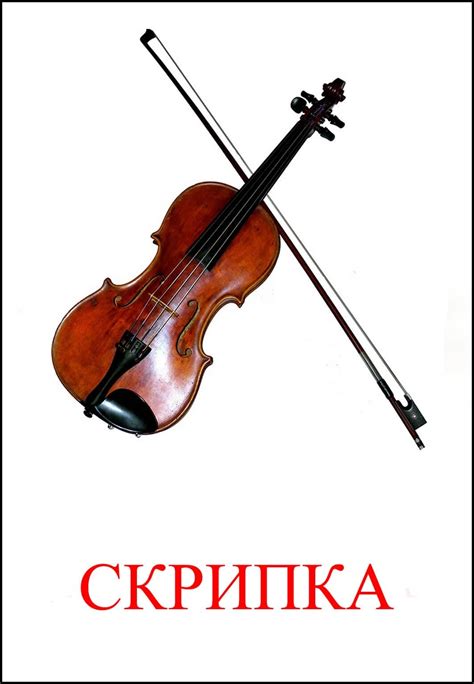 СКРИПКА